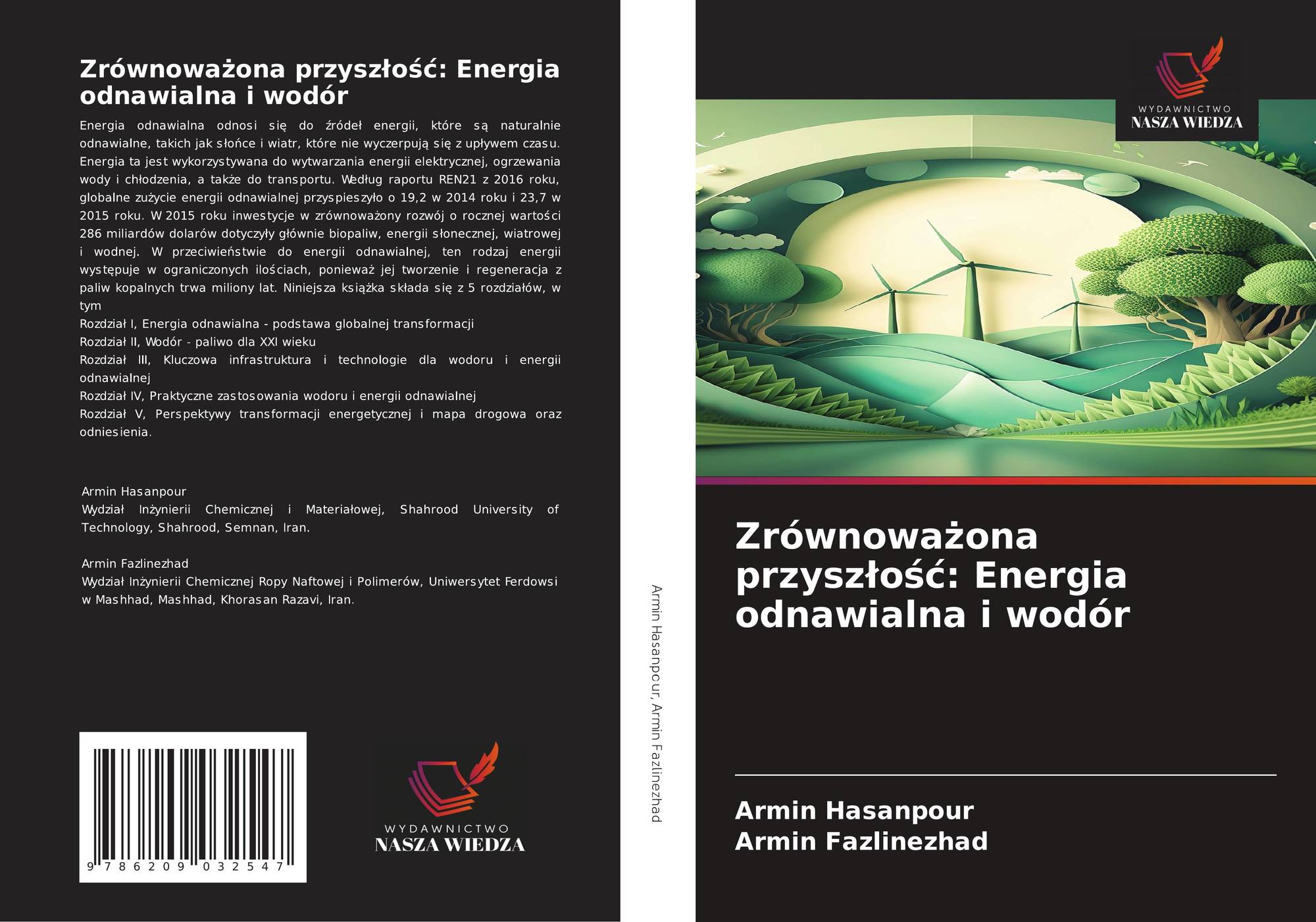 Zrównoważona przyszłość: Energia odnawialna i wodór

Energia odnawialna odnosi się do źródeł energii, które są naturalnie odnawialne, takich jak słońce i wiatr, które nie wyczerpują się z upływem czasu. Energia ta jest wykorzystywana do wytwarzania energii elektrycznej, ogrzewania wody i chłodzenia, a także do transportu. Według raportu REN21 z 2016 roku, globalne zużycie energii odnawialnej przyspieszyło o 19,2 w 2014 roku i 23,7 w 2015 roku. W 2015 roku inwestycje w zrównoważony rozwój o rocznej wartości 286 miliardów dolarów dotyczyły głównie biopaliw, energii słonecznej, wiatrowej i wodnej. W przeciwieństwie do energii odnawialnej, ten rodzaj energii występuje w ograniczonych ilościach, ponieważ jej tworzenie i regeneracja z paliw kopalnych trwa miliony lat. Niniejsza książka składa się z 5 rozdziałów, w tym

Rozdział I, Energia odnawialna - podstawa globalnej transformacji
Rozdział II, Wodór - paliwo dla XXI wieku
Rozdział III, Kluczowa infrastruktura i technologie dla wodoru i energii odnawialnej
Rozdział IV, Praktyczne zastosowania wodoru i energii odnawialnej
Rozdział V, Perspektywy transformacji energetycznej i mapa drogowa oraz odniesienia.

Armin Hasanpour
Wydział Inżynierii Chemicznej i Materiałowej, Shahrood University of Technology, Shahrood, Semnan, Iran.

Armin Fazlinezhad
Wydział Inżynierii Chemicznej Ropy Naftowej i Polimerów, Uniwersytet Ferdowsi w Mashhad, Mashhad, Khorasan Razavi, Iran.

9 786209 032547

WYDAWNICTWO
NASZA WIEDZA

Armin Hasanpour, Armin Fazlinezhad

WYDAWNICTWO
NASZA WIEDZA

Zrównoważona przyszłość: Energia odnawialna i wodór

Armin Hasanpour
Armin Fazlinezhad